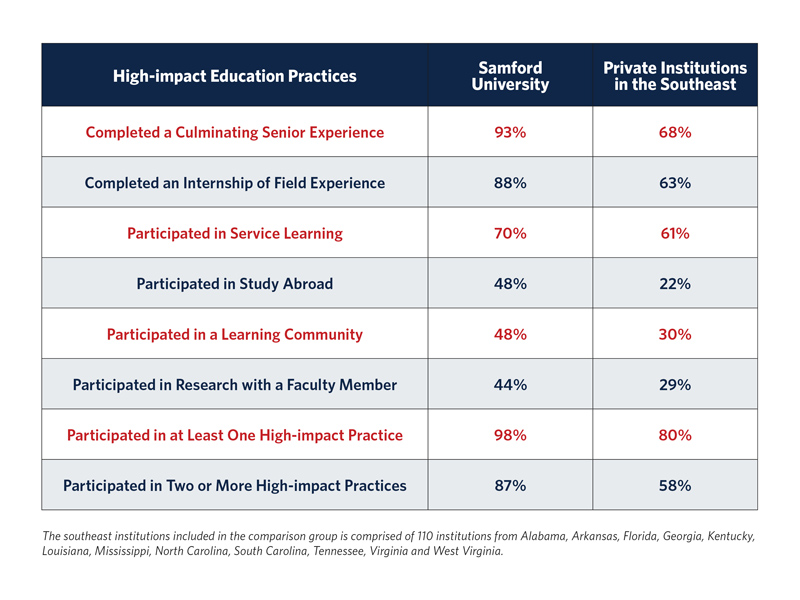 | High-impact Education Practices | Samford University | Private Institutions in the Southeast |
|---|---|---|
| Completed a Culminating Senior Experience | 93% | 68% |
| Completed an Internship of Field Experience | 88% | 63% |
| Participated in Service Learning | 70% | 61% |
| Participated in Study Abroad | 48% | 22% |
| Participated in a Learning Community | 48% | 30% |
| Participated in Research with a Faculty Member | 44% | 29% |
| Participated in at Least One High-impact Practice | 98% | 80% |
| Participated in Two or More High-impact Practices | 87% | 58% |

The southeast institutions included in the comparison group is comprised of 110 institutions from Alabama, Arkansas, Florida, Georgia, Kentucky, Louisiana, Mississippi, North Carolina, South Carolina, Tennessee, Virginia and West Virginia.